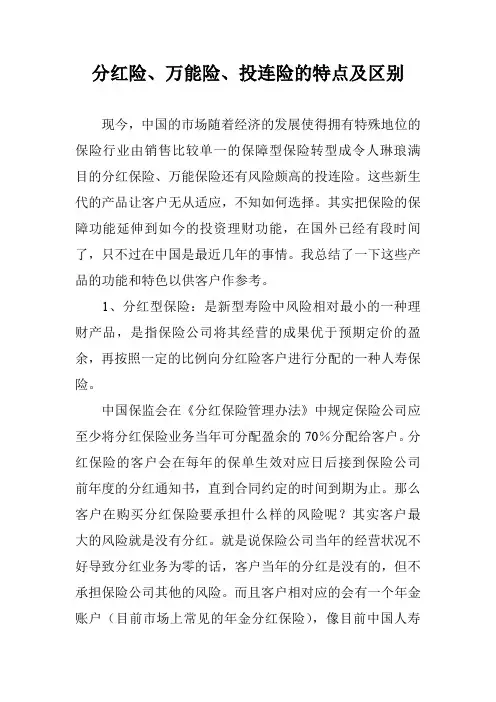 分红险、万能险、投连险的特点及区别

现今，中国的市场随着经济的发展使得拥有特殊地位的保险行业由销售比较单一的保障型保险转型成令人琳琅满目的分红保险、万能保险还有风险颇高的投连险。这些新生代的产品让客户无从适应，不知如何选择。其实把保险的保障功能延伸到如今的投资理财功能，在国外已经有段时间了，只不过在中国是最近几年的事情。我总结了一下这些产品的功能和特色以供客户作参考。

1、分红型保险：是新型寿险中风险相对最小的一种理财产品，是指保险公司将其经营的成果优于预期定价的盈余，再按照一定的比例向分红险客户进行分配的一种人寿保险。

中国保监会在《分红保险管理办法》中规定保险公司应至少将分红保险业务当年可分配盈余的70%分配给客户。分红保险的客户会在每年的保单生效对应日后接到保险公司前年度的分红通知书，直到合同约定的时间到期为止。那么客户在购买分红保险要承担什么样的风险呢？其实客户最大的风险就是没有分红。就是说保险公司当年的经营状况不好导致分红业务为零的话，客户当年的分红是没有的，但不承担保险公司其他的风险。而且客户相对应的会有一个年金账户（目前市场上常见的年金分红保险），像目前中国人寿